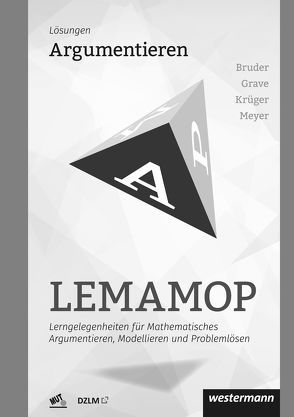 Lösungen
Argumentieren

Bruder
Grave
Krüger
Meyer

A
P

LEMAMOP

Lerngelegenheiten für Mathematisches Argumentieren, Modellieren und Problemlösen

MUT
DZLM
westermann